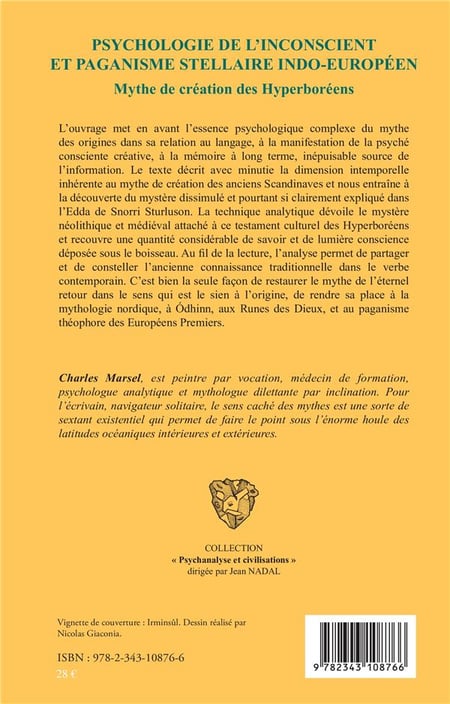 PSYCHOLOGIE DE L'INCONSCIENT
ET PAGANISME STELLAIRE INDO-EUROPÉEN
Mythe de création des Hyperboréens

L'ouvrage met en avant l'essence psychologique complexe du mythe des origines dans sa relation au langage, à la manifestation de la psyché consciente créative, à la mémoire à long terme, inépuisable source de l'information. Le texte décrit avec minutie la dimension intemporelle inhérente au mythe de création des anciens Scandinaves et nous entraîne à la découverte du mystère dissimulé et pourtant si clairement expliqué dans l'Edda de Snorri Sturluson. La technique analytique dévoile le mystère néolithique et médiéval attaché à ce testament culturel des Hyperboréens et recouvre une quantité considérable de savoir et de lumière conscience déposée sous le boisseau. Au fil de la lecture, l'analyse permet de partager et de consteller l'ancienne connaissance traditionnelle dans le verbe contemporain. C'est bien la seule façon de restaurer le mythe de l'éternel retour dans le sens qui est le sien à l'origine, de rendre sa place à la mythologie nordique, à Ódhinn, aux Runes des Dieux, et au paganisme théophore des Européens Premiers.

Charles Marsel, est peintre par vocation, médecin de formation, psychologue analytique et mythologue dilettante par inclination. Pour l'écrivain, navigateur solitaire, le sens caché des mythes est une sorte de sextant existentiel qui permet de faire le point sous l'énorme houle des latitudes océaniques intérieures et extérieures.

COLLECTION
« Psychanalyse et civilisations »
dirigée par Jean NADAL

Vignette de couverture : Irminsûl. Dessin réalisé par Nicolas Giaconia.

ISBN : 978-2-343-10876-6
28 €

9 782343 108766